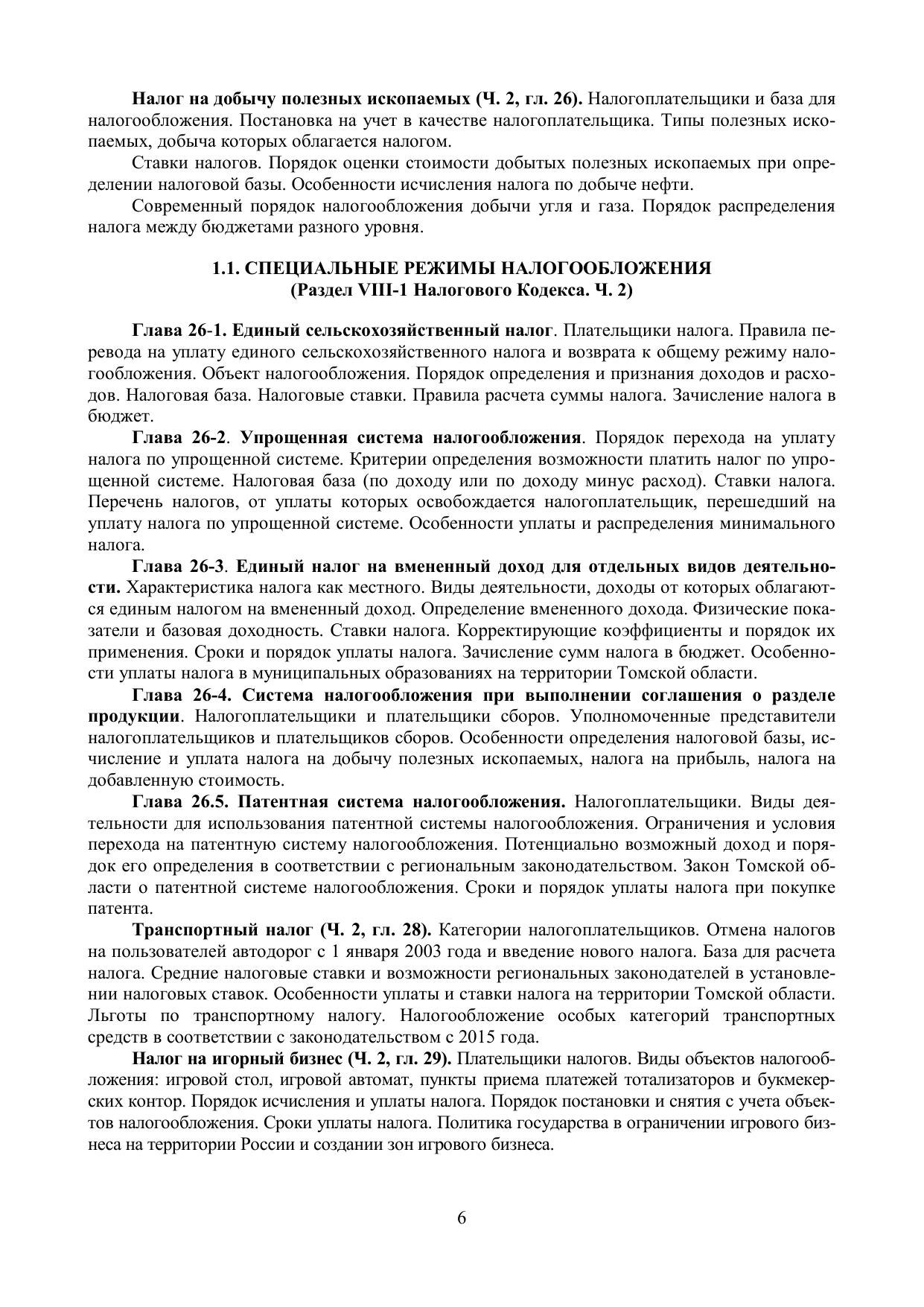 Налог на добычу полезных ископаемых (Ч. 2, гл. 26). Налогоплательщики и база для налогообложения. Постановка на учет в качестве налогоплательщика. Типы полезных ископаемых, добыча которых облагается налогом.

Ставки налогов. Порядок оценки стоимости добытых полезных ископаемых при определении налоговой базы. Особенности исчисления налога по добыче нефти.

Современный порядок налогообложения добычи угля и газа. Порядок распределения налога между бюджетами разного уровня.

1.1. СПЕЦИАЛЬНЫЕ РЕЖИМЫ НАЛОГООБЛОЖЕНИЯ
(Раздел VIII-1 Налогового Кодекса. Ч. 2)

Глава 26-1. Единый сельскохозяйственный налог. Плательщики налога. Правила перевода на уплату единого сельскохозяйственного налога и возврата к общему режиму налогообложения. Объект налогообложения. Порядок определения и признания доходов и расходов. Налоговая база. Налоговые ставки. Правила расчета суммы налога. Зачисление налога в бюджет.

Глава 26-2. Упрощенная система налогообложения. Порядок перехода на уплату налога по упрощенной системе. Критерии определения возможности платить налог по упрощенной системе. Налоговая база (по доходу или по доходу минус расход). Ставки налога. Перечень налогов, от уплаты которых освобождается налогоплательщик, перешедший на уплату налога по упрощенной системе. Особенности уплаты и распределения минимального налога.

Глава 26-3. Единый налог на вмененный доход для отдельных видов деятельности. Характеристика налога как местного. Виды деятельности, доходы от которых облагаются единым налогом на вмененный доход. Определение вмененного дохода. Физические показатели и базовая доходность. Ставки налога. Корректирующие коэффициенты и порядок их применения. Сроки и порядок уплаты налога. Зачисление сумм налога в бюджет. Особенности уплаты налога в муниципальных образованиях на территории Томской области.

Глава 26-4. Система налогообложения при выполнении соглашения о разделе продукции. Налогоплательщики и плательщики сборов. Уполномоченные представители налогоплательщиков и плательщиков сборов. Особенности определения налоговой базы, исчисление и уплата налога на добычу полезных ископаемых, налога на прибыль, налога на добавленную стоимость.

Глава 26.5. Патентная система налогообложения. Налогоплательщики. Виды деятельности для использования патентной системы налогообложения. Ограничения и условия перехода на патентную систему налогообложения. Потенциально возможный доход и порядок его определения в соответствии с региональным законодательством. Закон Томской области о патентной системе налогообложения. Сроки и порядок уплаты налога при покупке патента.

Транспортный налог (Ч. 2, гл. 28). Категории налогоплательщиков. Отмена налогов на пользователей автодорог с 1 января 2003 года и введение нового налога. База для расчета налога. Средние налоговые ставки и возможности региональных законодателей в установлении налоговых ставок. Особенности уплаты и ставки налога на территории Томской области. Льготы по транспортному налогу. Налогообложение особых категорий транспортных средств в соответствии с законодательством с 2015 года.

Налог на игорный бизнес (Ч. 2, гл. 29). Плательщики налогов. Виды объектов налогообложения: игровой стол, игровой автомат, пункты приема платежей тотализаторов и букмекерских контор. Порядок исчисления и уплаты налога. Порядок постановки и снятия с учета объектов налогообложения. Сроки уплаты налога. Политика государства в ограничении игрового бизнеса на территории России и создании зон игрового бизнеса.

6